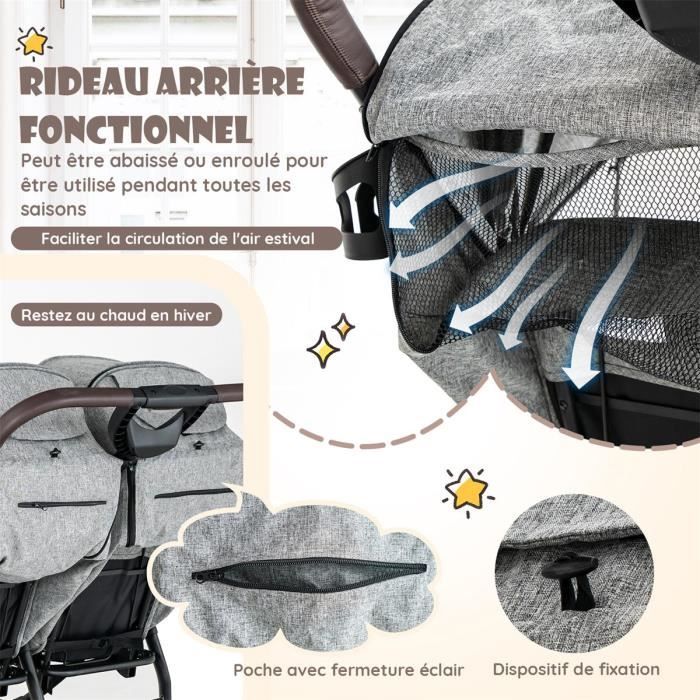 RIDEAU ARRIÈRE FONCTIONNEL

Peut être abaissé ou enroulé pour être utilisé pendant toutes les saisons

Faciliter la circulation de l'air estival

Restez au chaud en hiver

Poche avec fermeture éclair

Dispositif de fixation